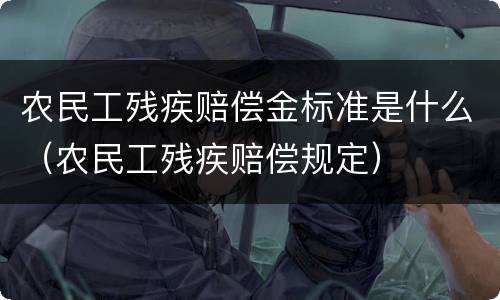 农民工残疾赔偿金标准是什么（农民工残疾赔偿规定）